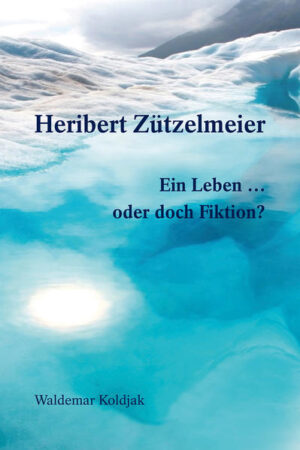 Heribert Zützelmeier

Ein Leben …
oder doch Fiktion?

Waldemar Koldjak